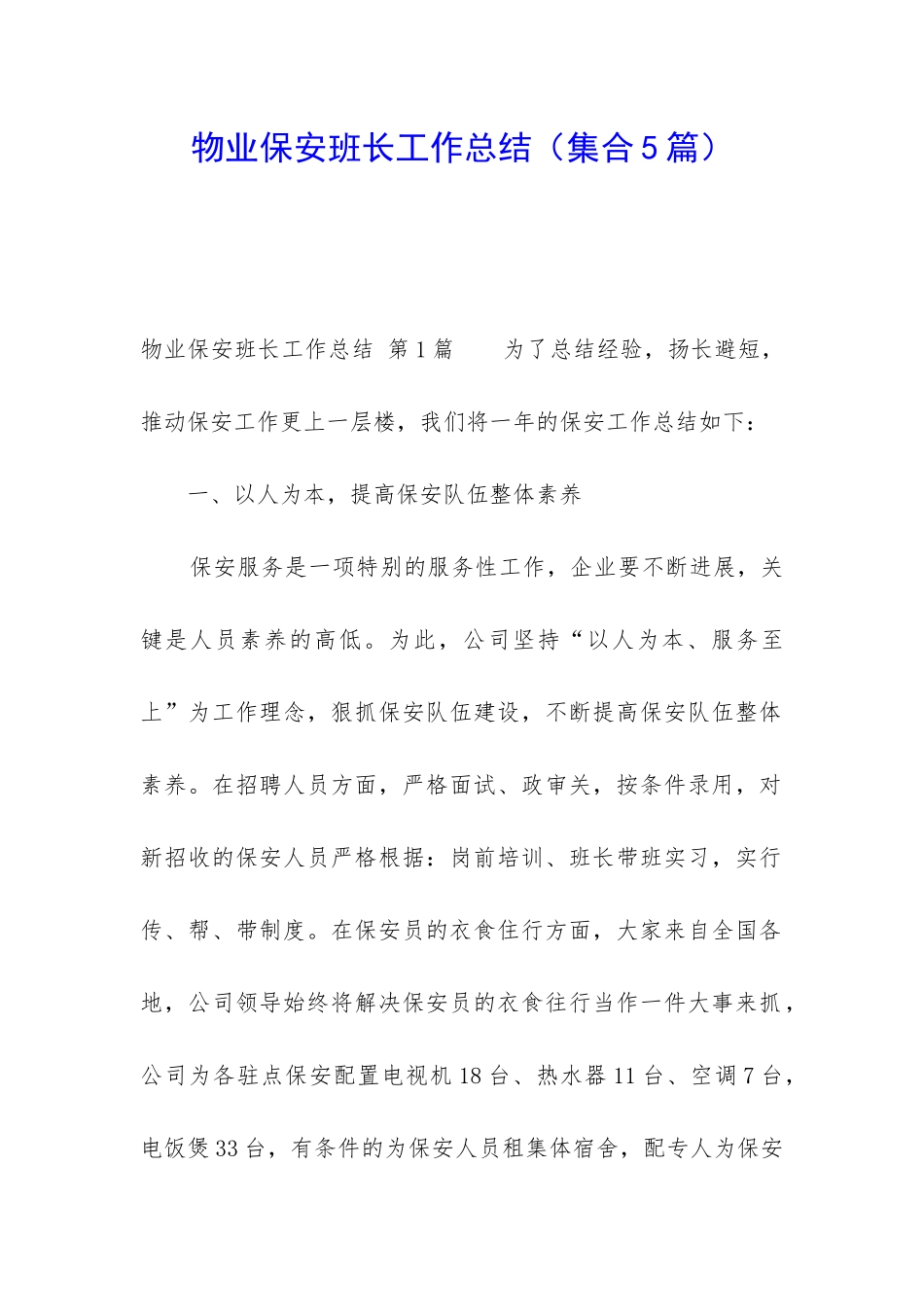 物业保安班长工作总结（集合5篇）

物业保安班长工作总结 第1篇 为了总结经验，扬长避短，推动保安工作更上一层楼，我们将一年的保安工作总结如下：

一、以人为本，提高保安队伍整体素养

保安服务是一项特别的服务性工作，企业要不断进展，关键是人员素养的高低。为此，公司坚持“以人为本、服务至上”为工作理念，狠抓保安队伍建设，不断提高保安队伍整体素养。在招聘人员方面，严格面试、政审关，按条件录用，对新招收的保安人员严格根据：岗前培训、班长带班实习，实行传、帮、带制度。在保安员的衣食住行方面，大家来自全国各地，公司领导始终将解决保安员的衣食往行当作一件大事来抓，公司为各驻点保安配置电视机18台、热水器11台、空调7台，电饭煲33台，有条件的为保安人员租集体宿舍，配专人为保安